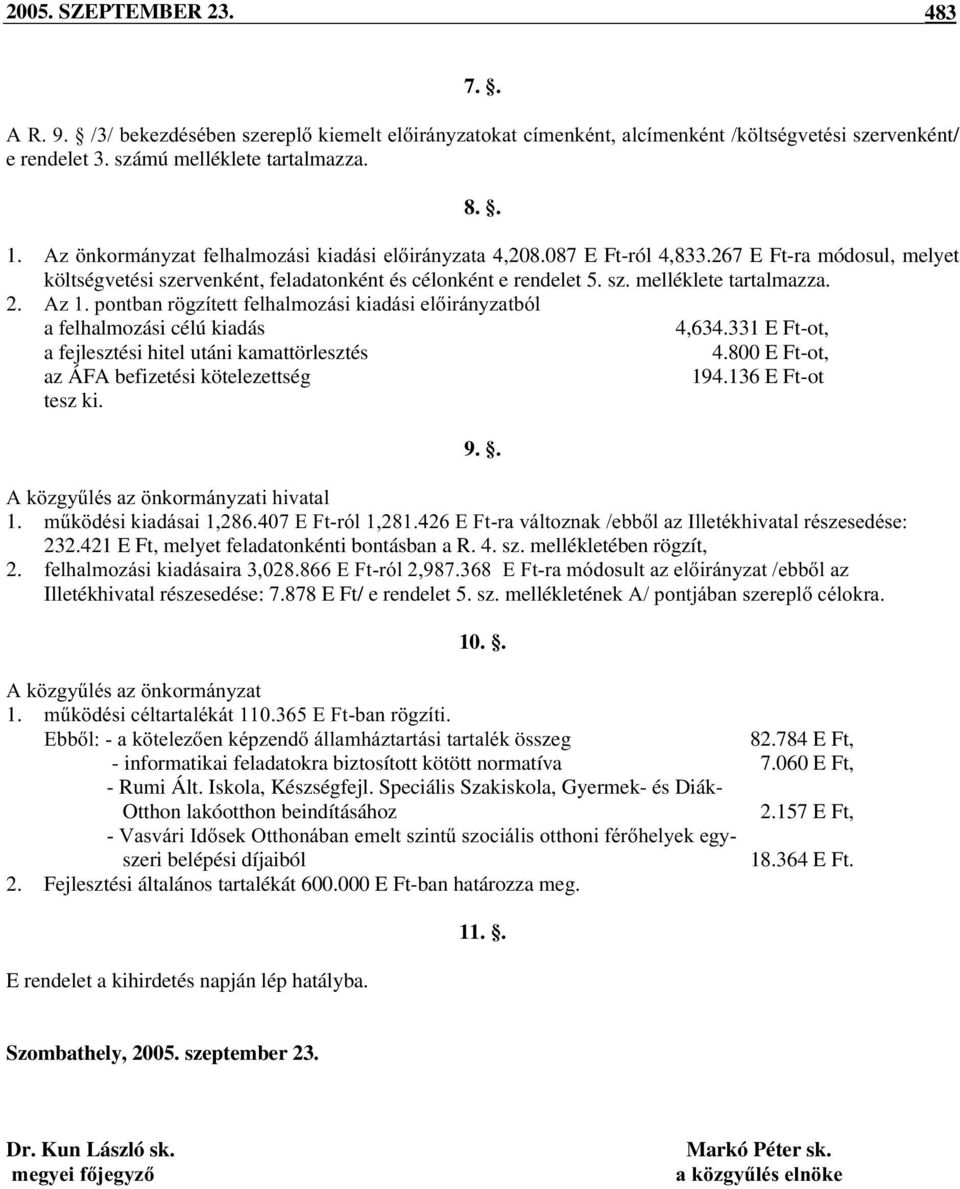 2005. SZEPTEMBER 23. 483

7. §.

A R. 9. /3/ bekezdésében szereplő kiemelt előirányzatokat címenként, alcímenként /költségvetési szervenként/ e rendelet 3. számú melléklete tartalmazza.

8. §.

1. Az önkormányzat felhalmozási kiadási előirányzata 4,208.087 E Ft-ról 4,833.267 E Ft-ra módosul, melyet költségvetési szervenként, feladatonként és célonként e rendelet 5. sz. melléklete tartalmazza.
2. Az 1. pontban rögzített felhalmozási kiadási előirányzatból
a felhalmozási célú kiadás 4,634.331 E Ft-ot,
a fejlesztési hitel utáni kamattörlesztés 4.800 E Ft-ot,
az ÁFA befizetési kötelezettség 194.136 E Ft-ot
tesz ki.

9. §.

A közgyűlés az önkormányzati hivatal
1. működési kiadásai 1,286.407 E Ft-ról 1,281.426 E Ft-ra változnak /ebből az Illetékhivatal részesedése: 232.421 E Ft, melyet feladatonkénti bontásban a R. 4. sz. mellékletében rögzít,
2. felhalmozási kiadásaira 3,028.866 E Ft-ról 2,987.368 E Ft-ra módosult az előirányzat /ebből az Illetékhivatal részesedése: 7.878 E Ft/ e rendelet 5. sz. mellékletének A/ pontjában szereplő célokra.

10. §.

A közgyűlés az önkormányzat
1. működési céltartalékát 110.365 E Ft-ban rögzíti.
Ebből: - a kötelezően képzendő államháztartási tartalék összeg 82.784 E Ft,
- informatikai feladatokra biztosított kötött normatíva 7.060 E Ft,
- Rumi Ált. Iskola, Készségfejl. Speciális Szakiskola, Gyermek- és Diák-Otthon lakóotthon beindításához 2.157 E Ft,
- Vasvári Idősek Otthonában emelt szintű szociális otthoni férőhelyek egyszeri belépési díjaiból 18.364 E Ft.
2. Fejlesztési általános tartalékát 600.000 E Ft-ban határozza meg.

11. §.

E rendelet a kihirdetés napján lép hatályba.

Szombathely, 2005. szeptember 23.

Dr. Kun László sk.
megyei főjegyző

Markó Péter sk.
a közgyűlés elnöke